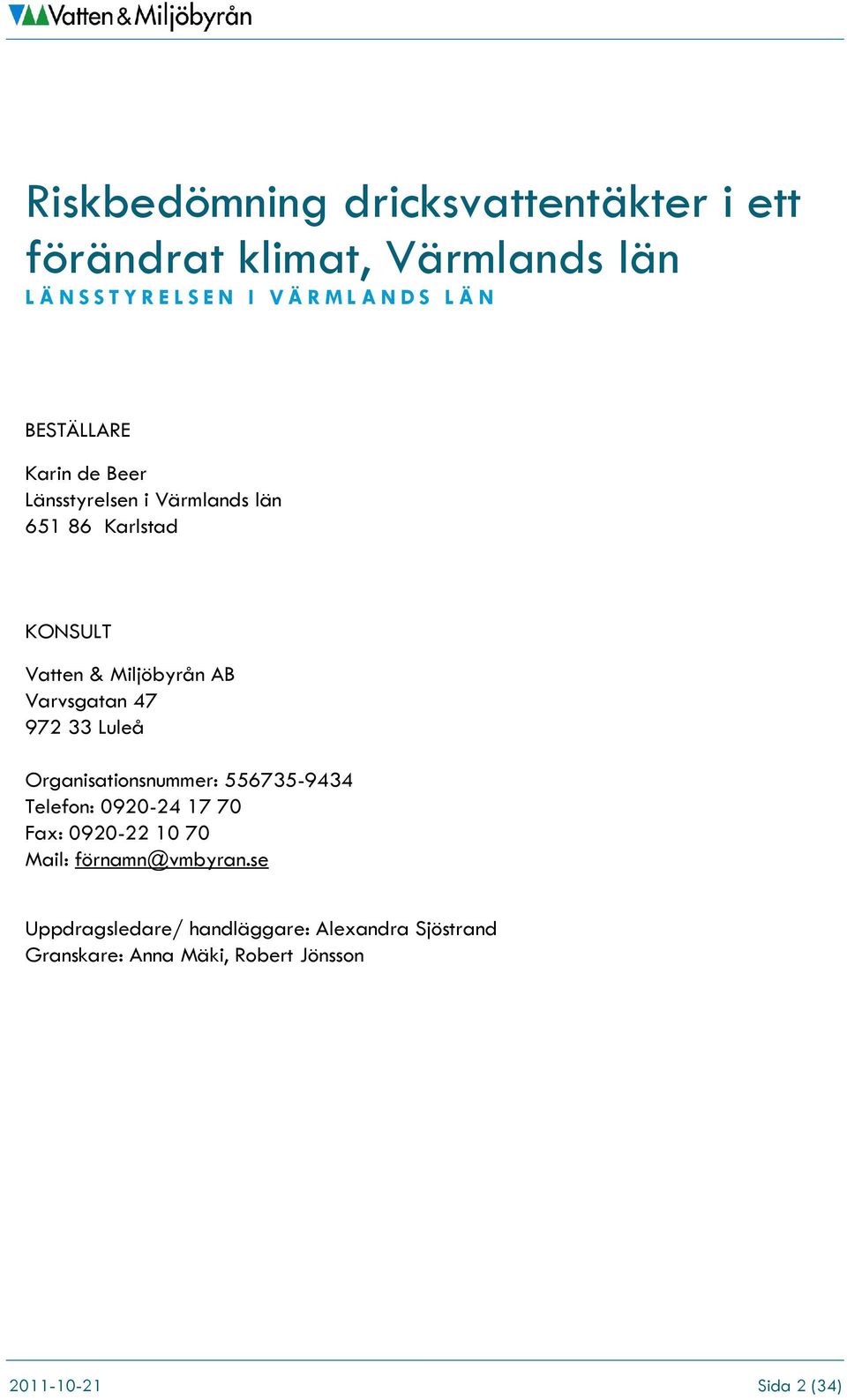 Vatten & Miljöbyrån

Riskbedömning dricksvattentäkter i ett förändrat klimat, Värmlands län
LÄNSSTYRELSEN I VÄRMLANDS LÄN

BESTÄLLARE

Karin de Beer
Länsstyrelsen i Värmlands län
651 86 Karlstad

KONSULT

Vatten & Miljöbyrån AB
Varvsgatan 47
972 33 Luleå

Organisationsnummer: 556735-9434
Telefon: 0920-24 17 70
Fax: 0920-22 10 70
Mail: förnamn@vmbyran.se

Uppdragsledare/ handläggare: Alexandra Sjöstrand
Granskare: Anna Mäki, Robert Jönsson

2011-10-21

Sida 2 (34)